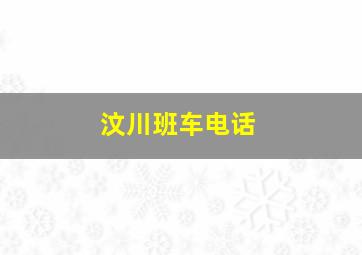 汶川班车电话